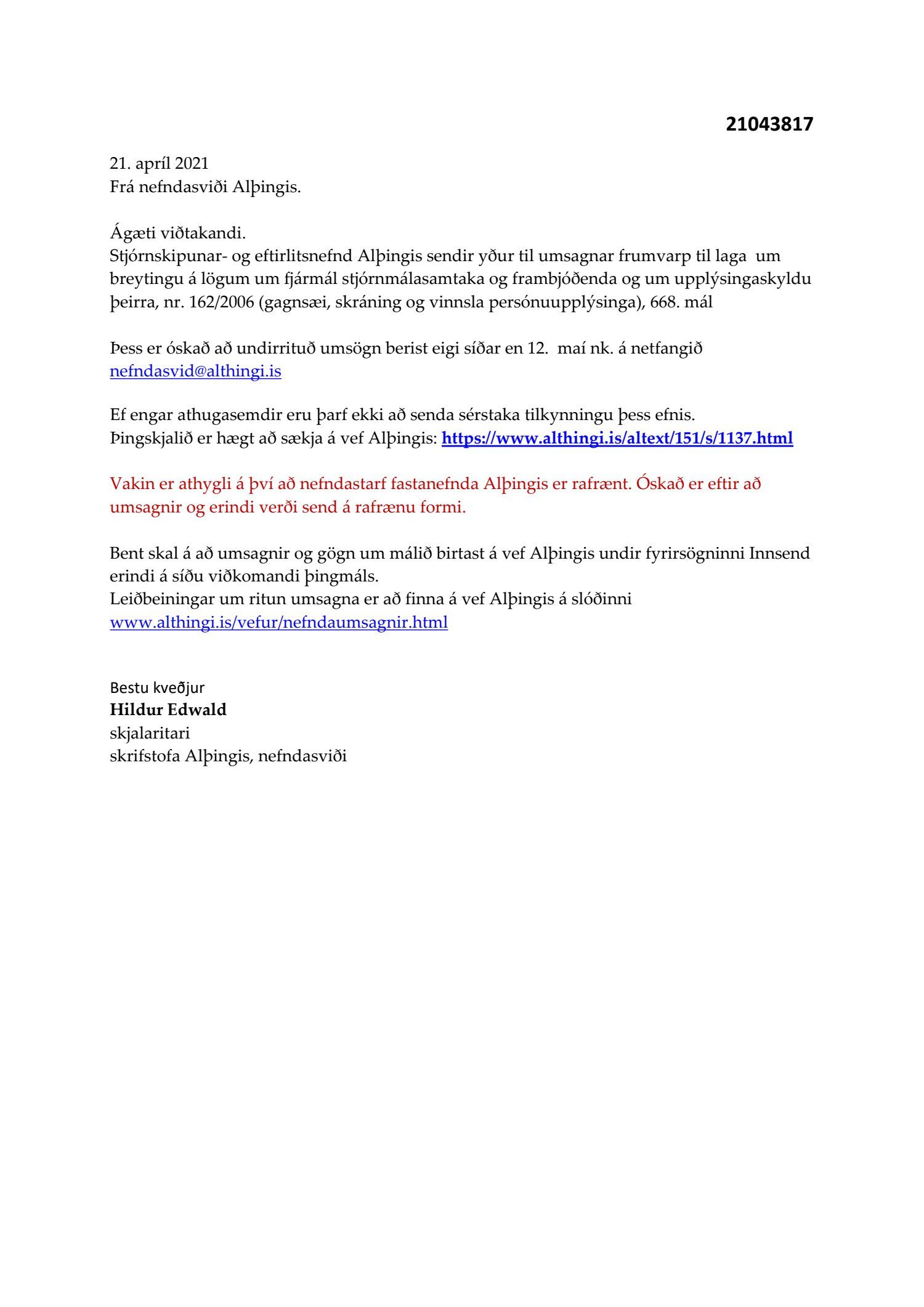 21043817

21. apríl 2021
Frá nefndasviði Alþingis.

Ágæti viðtakandi.
Stjórnskipunar- og eftirlitsnefnd Alþingis sendir yður til umsagnar frumvarp til laga um breytingu á lögum um fjármál stjórnmálasamtaka og frambjóðenda og um upplýsingaskyldu þeirra, nr. 162/2006 (gagnsæi, skráning og vinnsla persónuupplýsinga), 668. mál

Þess er óskað að undirrituð umsögn berist eigi síðar en 12. maí nk. á netfangið nefndasvid@althingi.is

Ef engar athugasemdir eru þarf ekki að senda sérstaka tilkynningu þess efnis.
Þingskjalið er hægt að sækja á vef Alþingis: https://www.althingi.is/altext/151/s/1137.html

Vakin er athygli á því að nefndastarf fastanefnda Alþingis er rafrænt. Óskað er eftir að umsagnir og erindi verði send á rafrænu formi.

Bent skal á að umsagnir og gögn um málið birtast á vef Alþingis undir fyrirsögninni Innsend erindi á síðu viðkomandi þingmáls.
Leiðbeiningar um ritun umsagna er að finna á vef Alþingis á slóðinni www.althingi.is/vefur/nefndaumsagnir.html

Bestu kveðjur
Hildur Edwald
skjalaritari
skrifstofa Alþingis, nefndasviði